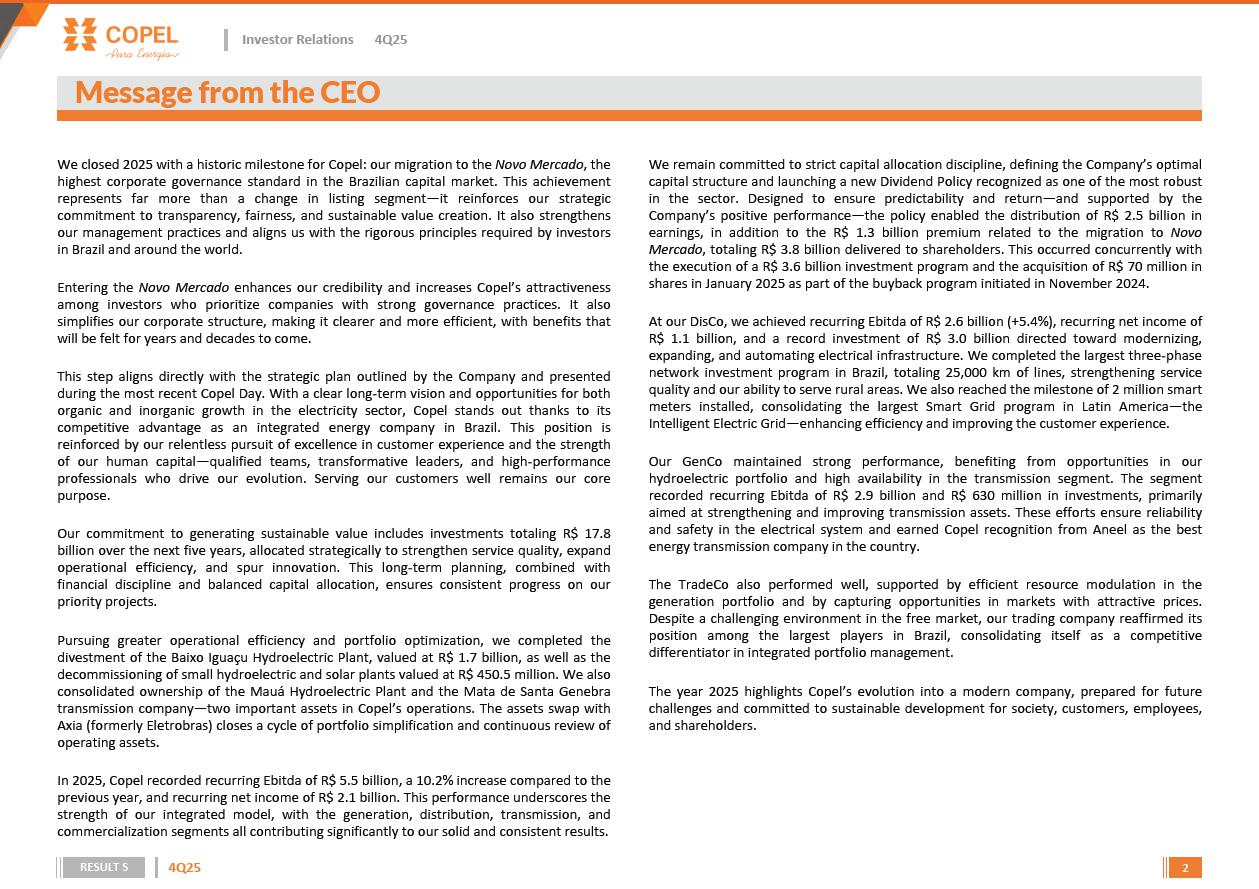 COPEL
Pura Energia

Investor Relations 4Q25

Message from the CEO

We closed 2025 with a historic milestone for Copel: our migration to the Novo Mercado, the highest corporate governance standard in the Brazilian capital market. This achievement represents far more than a change in listing segment—it reinforces our strategic commitment to transparency, fairness, and sustainable value creation. It also strengthens our management practices and aligns us with the rigorous principles required by investors in Brazil and around the world.

Entering the Novo Mercado enhances our credibility and increases Copel's attractiveness among investors who prioritize companies with strong governance practices. It also simplifies our corporate structure, making it clearer and more efficient, with benefits that will be felt for years and decades to come.

This step aligns directly with the strategic plan outlined by the Company and presented during the most recent Copel Day. With a clear long-term vision and opportunities for both organic and inorganic growth in the electricity sector, Copel stands out thanks to its competitive advantage as an integrated energy company in Brazil. This position is reinforced by our relentless pursuit of excellence in customer experience and the strength of our human capital—qualified teams, transformative leaders, and high-performance professionals who drive our evolution. Serving our customers well remains our core purpose.

Our commitment to generating sustainable value includes investments totaling R$ 17.8 billion over the next five years, allocated strategically to strengthen service quality, expand operational efficiency, and spur innovation. This long-term planning, combined with financial discipline and balanced capital allocation, ensures consistent progress on our priority projects.

Pursuing greater operational efficiency and portfolio optimization, we completed the divestment of the Baixo Iguaçu Hydroelectric Plant, valued at R$ 1.7 billion, as well as the decommissioning of small hydroelectric and solar plants valued at R$ 450.5 million. We also consolidated ownership of the Mauá Hydroelectric Plant and the Mata de Santa Genebra transmission company—two important assets in Copel's operations. The assets swap with Axia (formerly Eletrobras) closes a cycle of portfolio simplification and continuous review of operating assets.

In 2025, Copel recorded recurring Ebitda of R$ 5.5 billion, a 10.2% increase compared to the previous year, and recurring net income of R$ 2.1 billion. This performance underscores the strength of our integrated model, with the generation, distribution, transmission, and commercialization segments all contributing significantly to our solid and consistent results.

We remain committed to strict capital allocation discipline, defining the Company's optimal capital structure and launching a new Dividend Policy recognized as one of the most robust in the sector. Designed to ensure predictability and return—and supported by the Company's positive performance—the policy enabled the distribution of R$ 2.5 billion in earnings, in addition to the R$ 1.3 billion premium related to the migration to Novo Mercado, totaling R$ 3.8 billion delivered to shareholders. This occurred concurrently with the execution of a R$ 3.6 billion investment program and the acquisition of R$ 70 million in shares in January 2025 as part of the buyback program initiated in November 2024.

At our DisCo, we achieved recurring Ebitda of R$ 2.6 billion (+5.4%), recurring net income of R$ 1.1 billion, and a record investment of R$ 3.0 billion directed toward modernizing, expanding, and automating electrical infrastructure. We completed the largest three-phase network investment program in Brazil, totaling 25,000 km of lines, strengthening service quality and our ability to serve rural areas. We also reached the milestone of 2 million smart meters installed, consolidating the largest Smart Grid program in Latin America—the Intelligent Electric Grid—enhancing efficiency and improving the customer experience.

Our GenCo maintained strong performance, benefiting from opportunities in our hydroelectric portfolio and high availability in the transmission segment. The segment recorded recurring Ebitda of R$ 2.9 billion and R$ 630 million in investments, primarily aimed at strengthening and improving transmission assets. These efforts ensure reliability and safety in the electrical system and earned Copel recognition from Aneel as the best energy transmission company in the country.

The TradeCo also performed well, supported by efficient resource modulation in the generation portfolio and by capturing opportunities in markets with attractive prices. Despite a challenging environment in the free market, our trading company reaffirmed its position among the largest players in Brazil, consolidating itself as a competitive differentiator in integrated portfolio management.

The year 2025 highlights Copel's evolution into a modern company, prepared for future challenges and committed to sustainable development for society, customers, employees, and shareholders.

RESULTS 4Q25

2